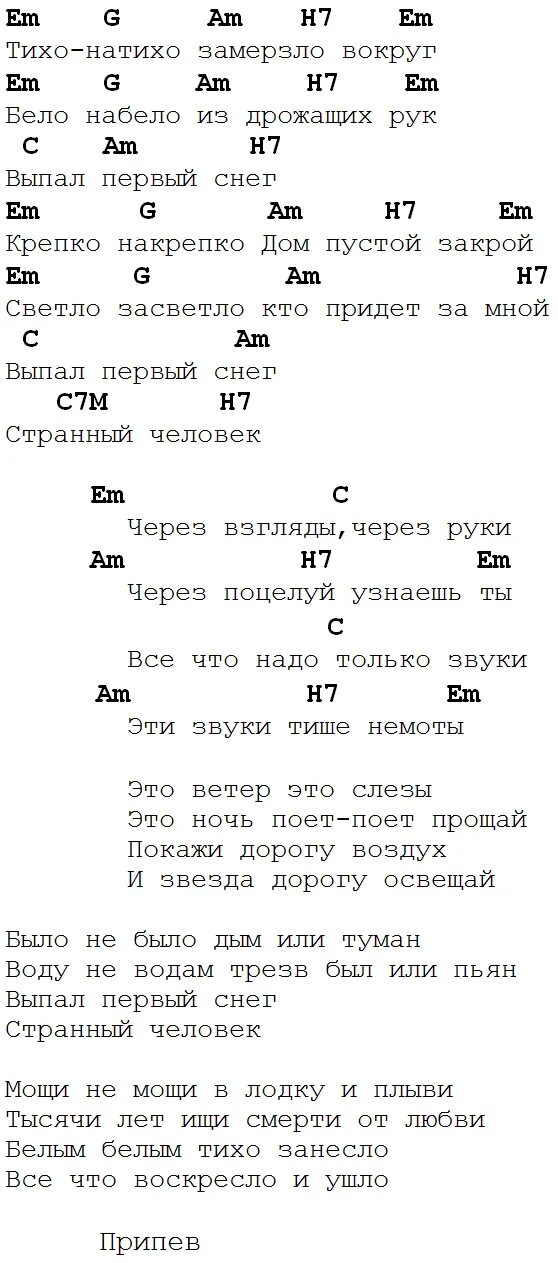 Em G Am H7 Em
Тихо-натихо замерзло вокруг
Em G Am H7 Em
Бело набело из дрожащих рук
C Am H7
Выпал первый снег
Em G Am H7 Em
Крепко накрепко Дом пустой закрой
Em G Am H7
Светло засветло кто придет за мной
C Am
Выпал первый снег
C7M H7
Странный человек

Em C
Через взгляды,через руки
Am H7 Em
Через поцелуй узнаешь ты
C
Все что надо только звуки
Am H7 Em
Эти звуки тише немоты

Это ветер это слезы
Это ночь поет-поет прощай
Покажи дорогу воздух
И звезда дорогу освещай

Было не было дым или туман
Воду не водам трезв был или пьян
Выпал первый снег
Странный человек

Мощи не мощи в лодку и плыви
Тысячи лет ищи смерти от любви
Белым белым тихо занесло
Все что воскресло и ушло

Припев